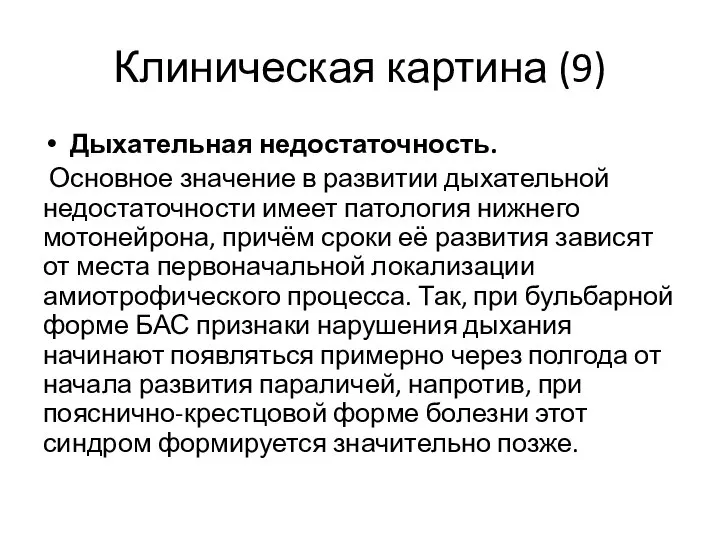 Клиническая картина (9)

• Дыхательная недостаточность.

Основное значение в развитии дыхательной недостаточности имеет патология нижнего мотонейрона, причём сроки её развития зависят от места первоначальной локализации амиотрофического процесса. Так, при бульбарной форме БАС признаки нарушения дыхания начинают появляться примерно через полгода от начала развития параличей, напротив, при пояснично-крестцовой форме болезни этот синдром формируется значительно позже.